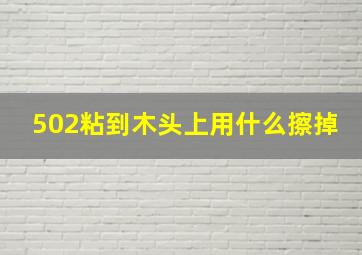 502粘到木头上用什么擦掉